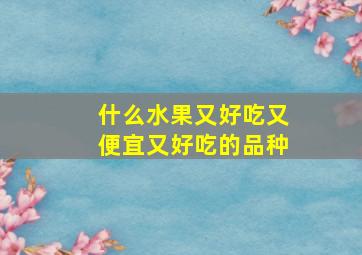 什么水果又好吃又便宜又好吃的品种